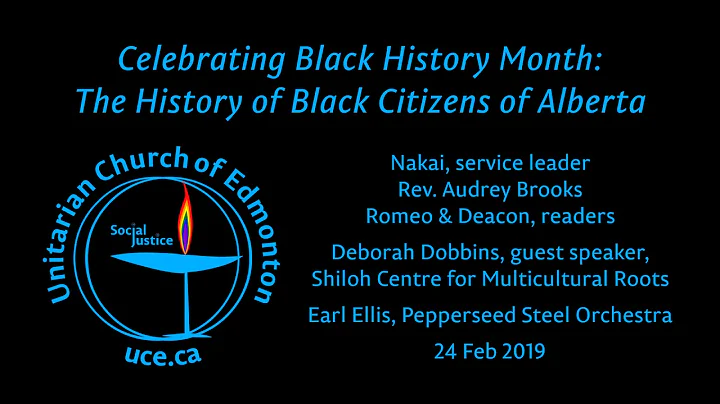 Celebrating Black History Month:
The History of Black Citizens of Alberta

Unitarian Church of Edmonton

Social Justice

uce.ca

Nakai, service leader
Rev. Audrey Brooks
Romeo & Deacon, readers

Deborah Dobbins, guest speaker,
Shiloh Centre for Multicultural Roots

Earl Ellis, Pepperseed Steel Orchestra

24 Feb 2019